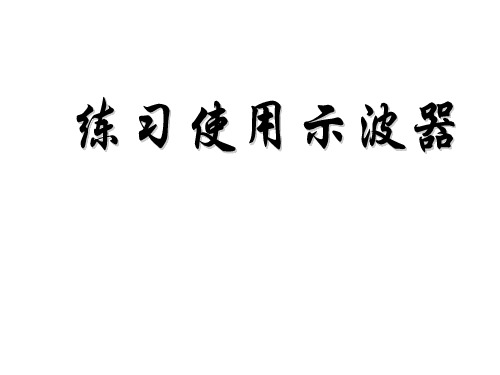 练习使用示波器